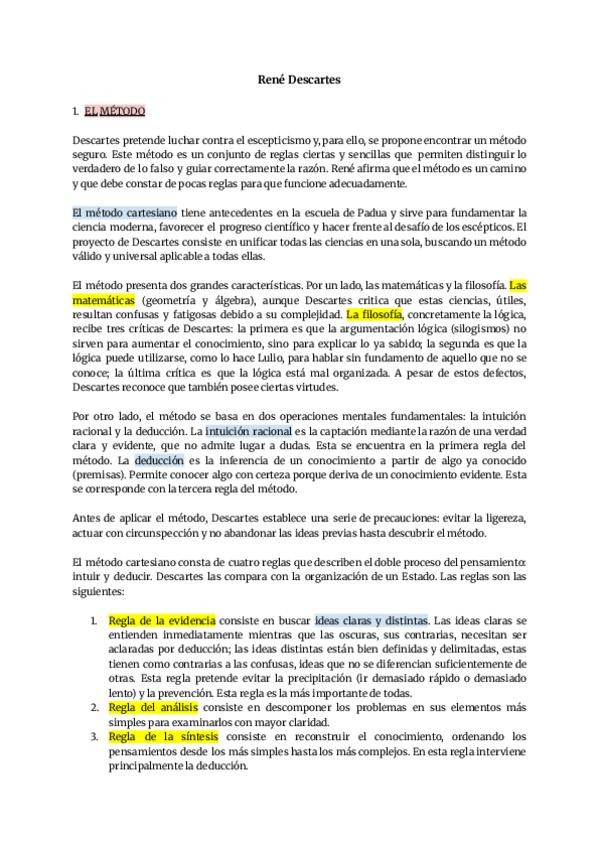 René Descartes

1. EL MÉTODO

Descartes pretende luchar contra el escepticismo y, para ello, se propone encontrar un método seguro. Este método es un conjunto de reglas ciertas y sencillas que permiten distinguir lo verdadero de lo falso y guiar correctamente la razón. René afirma que el método es un camino y que debe constar de pocas reglas para que funcione adecuadamente.

El método cartesiano tiene antecedentes en la escuela de Padua y sirve para fundamentar la ciencia moderna, favorecer el progreso científico y hacer frente al desafío de los escépticos. El proyecto de Descartes consiste en unificar todas las ciencias en una sola, buscando un método válido y universal aplicable a todas ellas.

El método presenta dos grandes características. Por un lado, las matemáticas y la filosofía. Las matemáticas (geometría y álgebra), aunque Descartes critica que estas ciencias, útiles, resultan confusas y fatigosas debido a su complejidad. La filosofía, concretamente la lógica, recibe tres críticas de Descartes: la primera es que la argumentación lógica (silogismos) no sirven para aumentar el conocimiento, sino para explicar lo ya sabido; la segunda es que la lógica puede utilizarse, como lo hace Lulio, para hablar sin fundamento de aquello que no se conoce; la última crítica es que la lógica está mal organizada. A pesar de estos defectos, Descartes reconoce que también posee ciertas virtudes.

Por otro lado, el método se basa en dos operaciones mentales fundamentales: la intuición racional y la deducción. La intuición racional es la captación mediante la razón de una verdad clara y evidente, que no admite lugar a dudas. Esta se encuentra en la primera regla del método. La deducción es la inferencia de un conocimiento a partir de algo ya conocido (premisas). Permite conocer algo con certeza porque deriva de un conocimiento evidente. Esta se corresponde con la tercera regla del método.

Antes de aplicar el método, Descartes establece una serie de precauciones: evitar la ligereza, actuar con circunspección y no abandonar las ideas previas hasta descubrir el método.

El método cartesiano consta de cuatro reglas que describen el doble proceso del pensamiento: intuir y deducir. Descartes las compara con la organización de un Estado. Las reglas son las siguientes:

1. Regla de la evidencia consiste en buscar ideas claras y distintas. Las ideas claras se entienden inmediatamente mientras que las oscuras, sus contrarias, necesitan ser aclaradas por deducción; las ideas distintas están bien definidas y delimitadas, estas tienen como contrarias a las confusas, ideas que no se diferencian suficientemente de otras. Esta regla pretende evitar la precipitación (ir demasiado rápido o demasiado lento) y la prevención. Esta regla es la más importante de todas.
2. Regla del análisis consiste en descomponer los problemas en sus elementos más simples para examinarlos con mayor claridad.
3. Regla de la síntesis consiste en reconstruir el conocimiento, ordenando los pensamientos desde los más simples hasta los más complejos. En esta regla interviene principalmente la deducción.